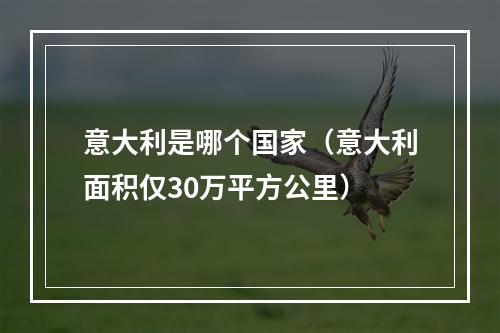 意大利是哪个国家（意大利面积仅30万平方公里）